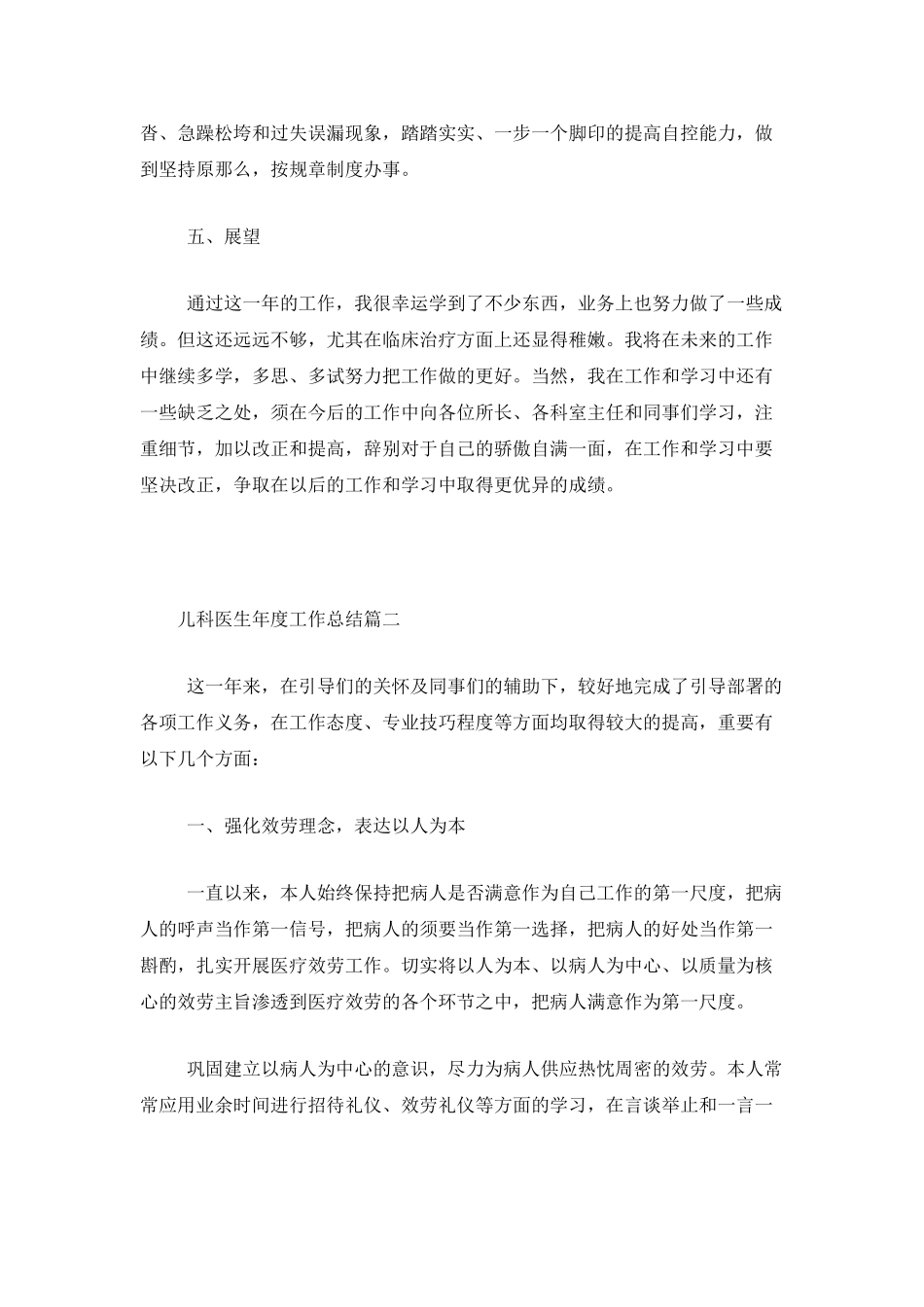 沓、急躁松垮和过失误漏现象，踏踏实实、一步一个脚印的提高自控能力，做到坚持原那么，按规章制度办事。

五、展望

通过这一年的工作，我很幸运学到了不少东西，业务上也努力做了一些成绩。但这还远远不够，尤其在临床治疗方面上还显得稚嫩。我将在未来的工作中继续多学，多思、多试努力把工作做的更好。当然，我在工作和学习中还有一些缺乏之处，须在今后的工作中向各位所长、各科室主任和同事们学习，注重细节，加以改正和提高，辞别对于自己的骄傲自满一面，在工作和学习中要坚决改正，争取在以后的工作和学习中取得更优异的成绩。

儿科医生年度工作总结篇二

这一年来，在引导们的关怀及同事们的辅助下，较好地完成了引导部署的各项工作义务，在工作态度、专业技巧程度等方面均取得较大的提高，重要有以下几个方面：

一、强化效劳理念，表达以人为本

一直以来，本人始终保持把病人是否满意作为自己工作的第一尺度，把病人的呼声当作第一信号，把病人的须要当作第一选择，把病人的好处当作第一斟酌，扎实开展医疗效劳工作。切实将以人为本、以病人为中心、以质量为核心的效劳主旨渗透到医疗效劳的各个环节之中，把病人满意作为第一尺度。

巩固建立以病人为中心的意识，尽力为病人供应热忱周密的效劳。本人常常应用业余时间进行招待礼仪、效劳礼仪等方面的学习，在言谈举止和一言一